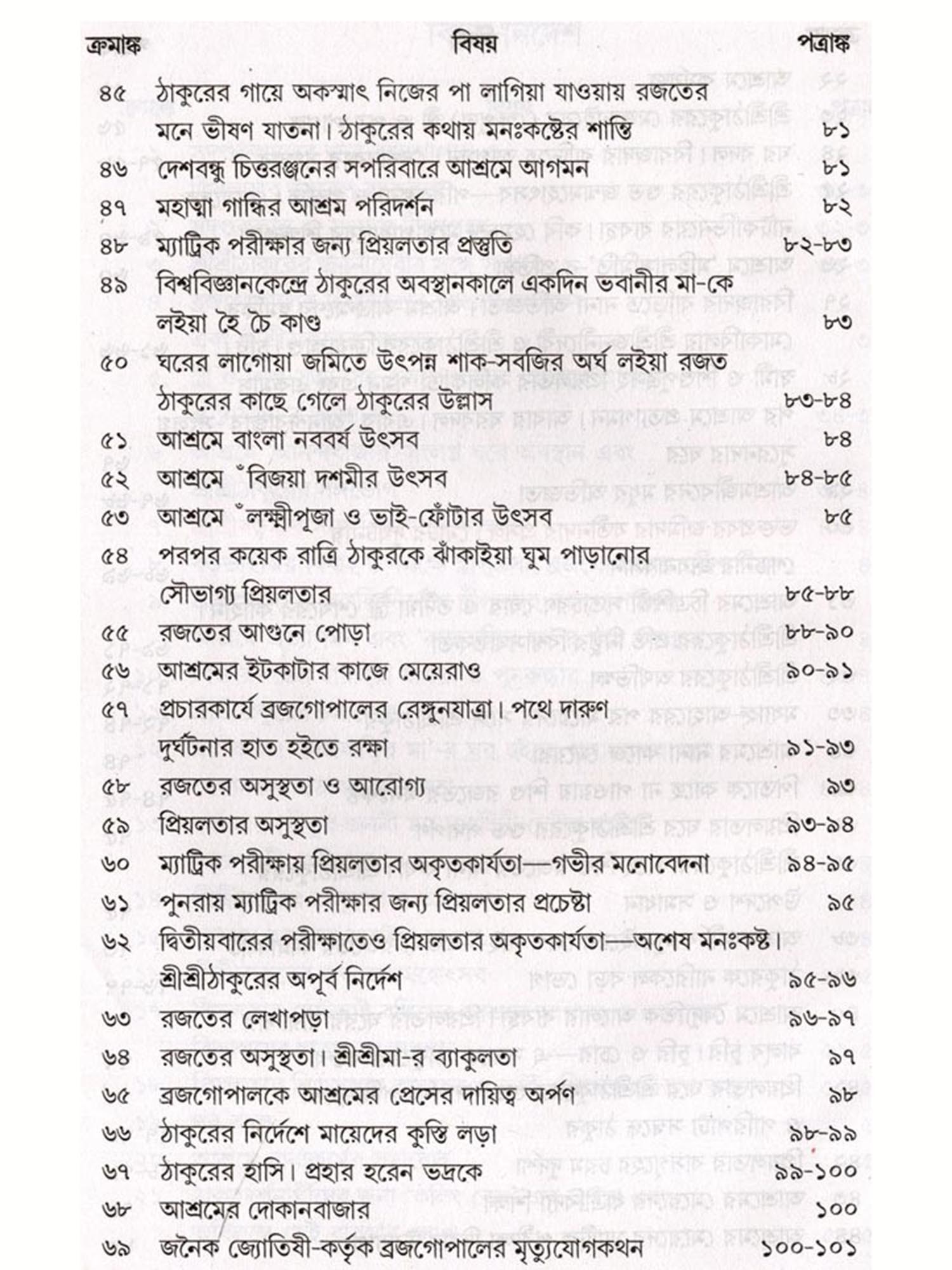 | ক্রমাঙ্ক | বিষয় | পত্রাঙ্ক |
|---|---|---|
| ৪৫ | ঠাকুরের গায়ে অকস্মাৎ নিজের পা লাগিয়া যাওয়ায় রজতের মনে ভীষণ যাতনা। ঠাকুরের কথায় মনঃকষ্টের শান্তি | ৮১ |
| ৪৬ | দেশবন্ধু চিত্তরঞ্জনের সপরিবারে আশ্রমে আগমন | ৮১ |
| ৪৭ | মহাত্মা গান্ধির আশ্রম পরিদর্শন | ৮২ |
| ৪৮ | ম্যাট্রিক পরীক্ষার জন্য প্রিয়লতার প্রস্তুতি | ৮২-৮৩ |
| ৪৯ | বিশ্ববিজ্ঞানকেন্দ্রে ঠাকুরের অবস্থানকালে একদিন ভবানীর মা-কে লইয়া হৈ চৈ কাণ্ড | ৮৩ |
| ৫০ | ঘরের লাগোয়া জমিতে উৎপন্ন শাক-সবজির অর্ঘ লইয়া রজত ঠাকুরের কাছে গেলে ঠাকুরের উল্লাস | ৮৩-৮৪ |
| ৫১ | আশ্রমে বাংলা নববর্ষ উৎসব | ৮৪ |
| ৫২ | আশ্রমে ঁবিজয়া দশমীর উৎসব | ৮৪-৮৫ |
| ৫৩ | আশ্রমে ঁলক্ষ্মীপূজা ও ভাই-ফোঁটার উৎসব | ৮৫ |
| ৫৪ | পরপর কয়েক রাত্রি ঠাকুরকে ঝাঁকাইয়া ঘুম পাড়ানোর সৌভাগ্য প্রিয়লতার | ৮৫-৮৮ |
| ৫৫ | রজতের আগুনে পোড়া | ৮৮-৯০ |
| ৫৬ | আশ্রমের ইটকাটার কাজে মেয়েরাও | ৯০-৯১ |
| ৫৭ | প্রচারকার্যে ব্রজগোপালের রেঙ্গুনযাত্রা। পথে দারুণ দুর্ঘটনার হাত হইতে রক্ষা | ৯১-৯৩ |
| ৫৮ | রজতের অসুস্থতা ও আরোগ্য | ৯৩ |
| ৫৯ | প্রিয়লতার অসুস্থতা | ৯৩-৯৪ |
| ৬০ | ম্যাট্রিক পরীক্ষায় প্রিয়লতার অকৃতকার্যতা—গভীর মনোবেদনা | ৯৪-৯৫ |
| ৬১ | পুনরায় ম্যাট্রিক পরীক্ষার জন্য প্রিয়লতার প্রচেষ্টা | ৯৫ |
| ৬২ | দ্বিতীয়বারের পরীক্ষাতেও প্রিয়লতার অকৃতকার্যতা—অশেষ মনঃকষ্ট। শ্রীশ্রীঠাকুরের অপূর্ব নির্দেশ | ৯৫-৯৬ |
| ৬৩ | রজতের লেখাপড়া | ৯৬-৯৭ |
| ৬৪ | রজতের অসুস্থতা। শ্রীশ্রীমা-র ব্যাকুলতা | ৯৭ |
| ৬৫ | ব্রজগোপালকে আশ্রমের প্রেসের দায়িত্ব অর্পণ | ৯৮ |
| ৬৬ | ঠাকুরের নির্দেশে মায়েদের কুস্তি লড়া | ৯৮-৯৯ |
| ৬৭ | ঠাকুরের হাসি। প্রহার হরেন ভদ্রকে | ৯৯-১০০ |
| ৬৮ | আশ্রমের দোকানবাজার | ১০০ |
| ৬৯ | জনৈক জ্যোতিষী-কর্তৃক ব্রজগোপালের মৃত্যুযোগকথন | ১০০-১০১ |